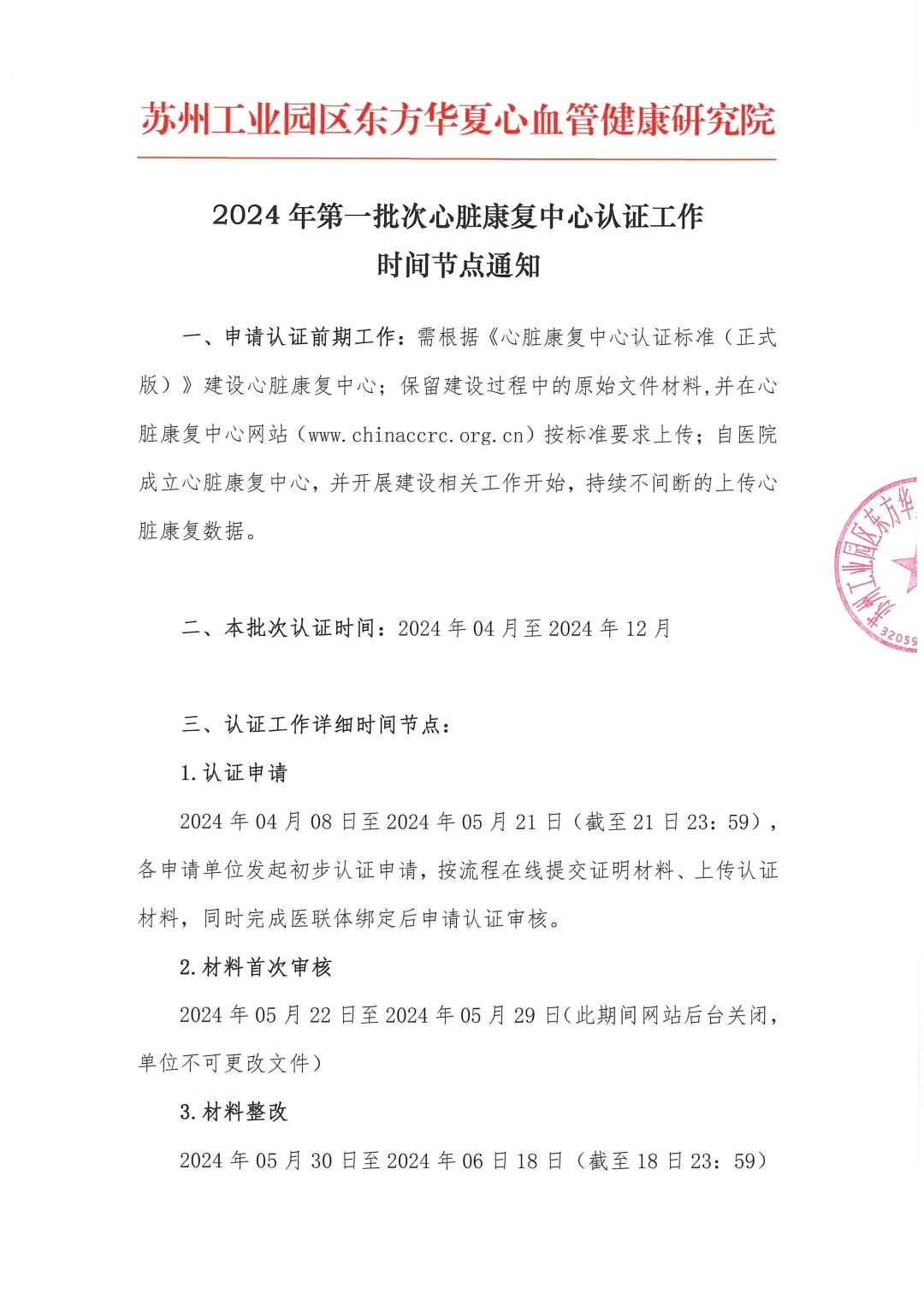 苏州工业园区东方华夏心血管健康研究院

2024 年第一批次心脏康复中心认证工作
时间节点通知

一、申请认证前期工作：需根据《心脏康复中心认证标准（正式版）》建设心脏康复中心；保留建设过程中的原始文件材料，并在心脏康复中心网站（www.chinaccrc.org.cn）按标准要求上传；自医院成立心脏康复中心，并开展建设相关工作开始，持续不间断的上传心脏康复数据。

苏州工业园区东方华
32059

二、本批次认证时间：2024 年 04 月至 2024 年 12 月

三、认证工作详细时间节点：

1.认证申请

2024 年 04 月 08 日至 2024 年 05 月 21 日（截至 21 日 23：59），各申请单位发起初步认证申请，按流程在线提交证明材料、上传认证材料，同时完成医联体绑定后申请认证审核。

2.材料首次审核

2024 年 05 月 22 日至 2024 年 05 月 29 日(此期间网站后台关闭，单位不可更改文件)

3.材料整改

2024 年 05 月 30 日至 2024 年 06 日 18 日（截至 18 日 23：59）